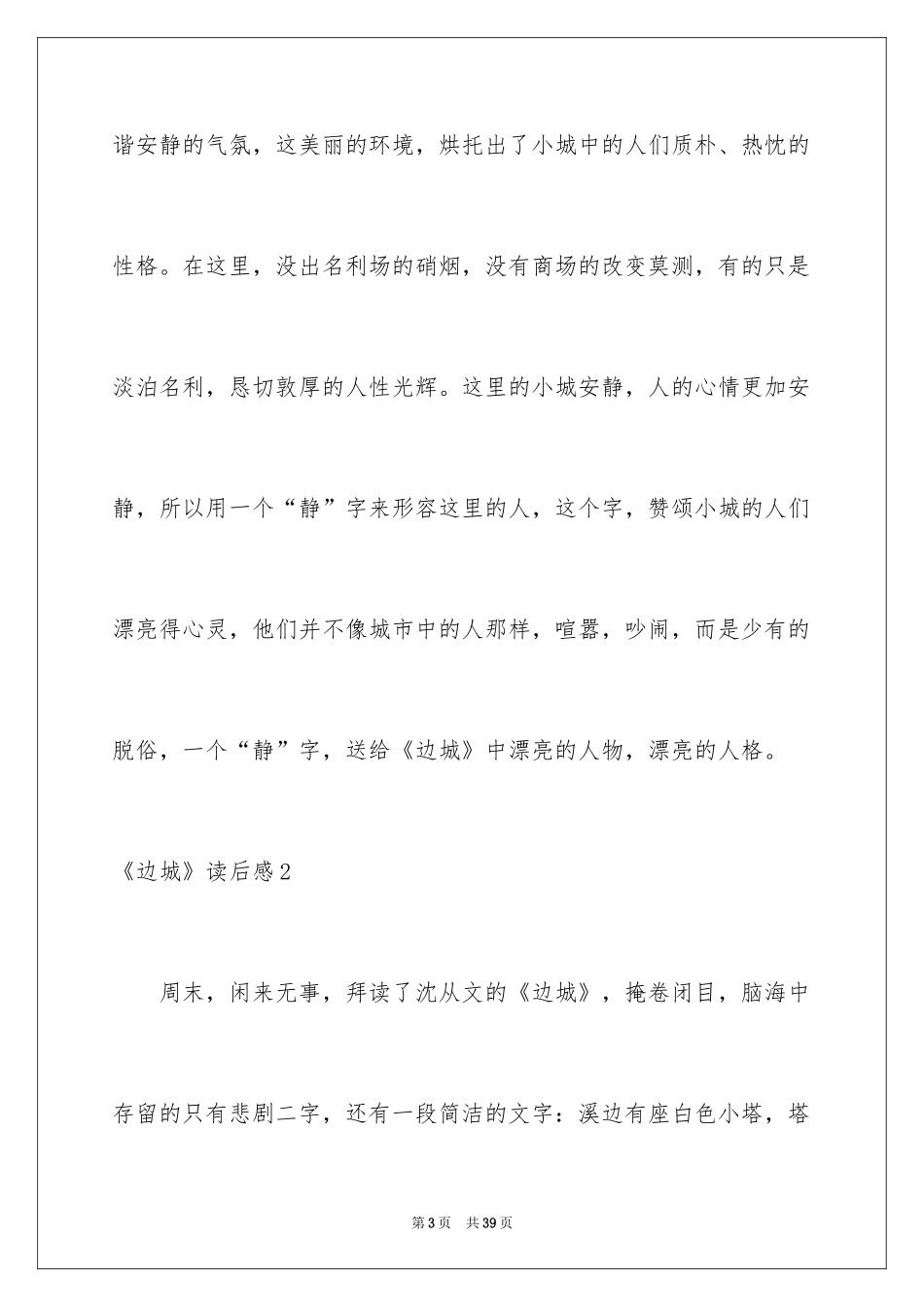 谐安静的气氛，这美丽的环境，烘托出了小城中的人们质朴、热忱的性格。在这里，没出名利场的硝烟，没有商场的改变莫测，有的只是淡泊名利，恳切敦厚的人性光辉。这里的小城安静，人的心情更加安静，所以用一个“静”字来形容这里的人，这个字，赞颂小城的人们漂亮得心灵，他们并不像城市中的人那样，喧嚣，吵闹，而是少有的脱俗，一个“静”字，送给《边城》中漂亮的人物，漂亮的人格。

《边城》读后感2

周末，闲来无事，拜读了沈从文的《边城》，掩卷闭目，脑海中存留的只有悲剧二字，还有一段简洁的文字：溪边有座白色小塔，塔

第3页 共39页